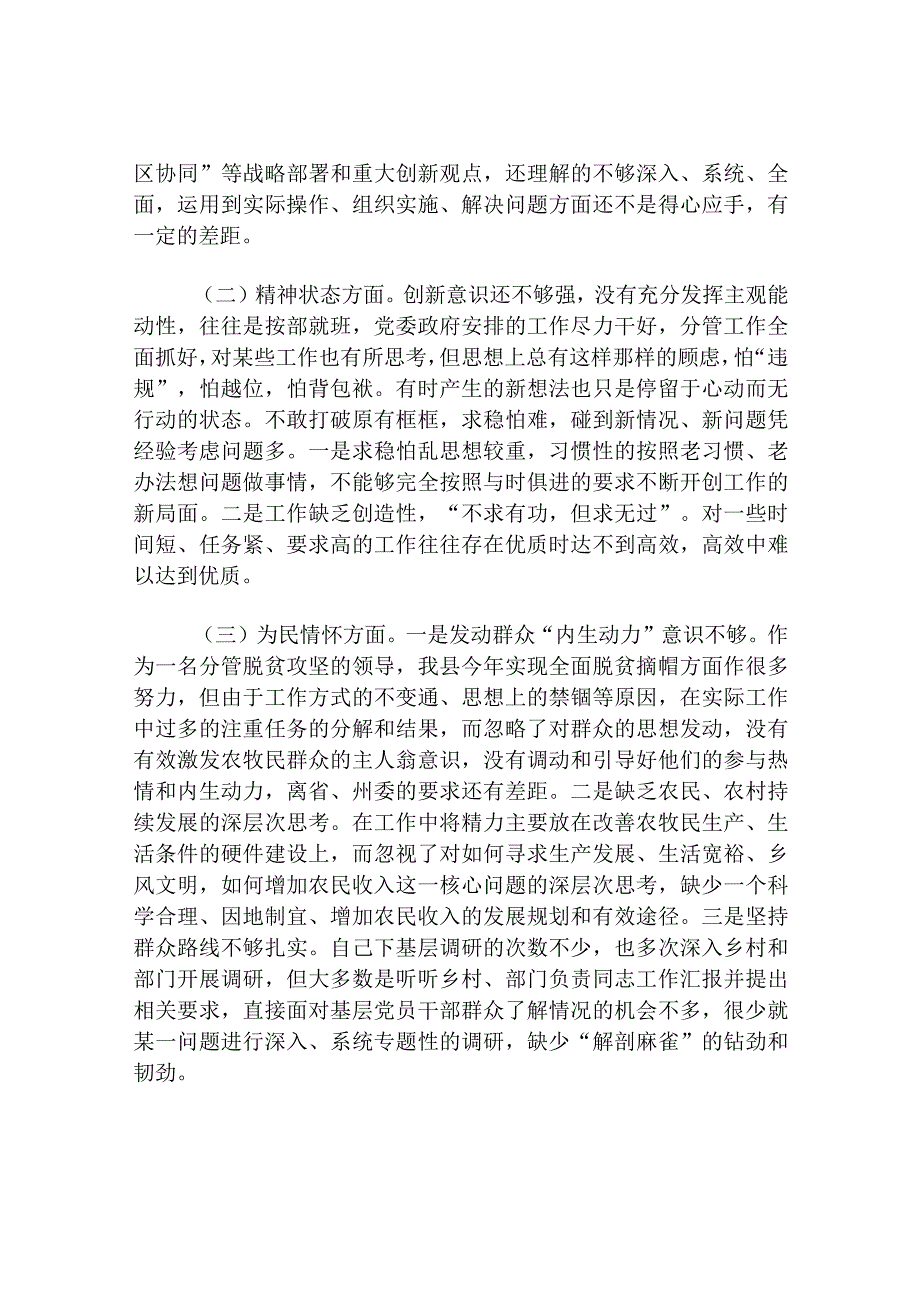 区协同”等战略部署和重大创新观点，还理解的不够深入、系统、全面，运用到实际操作、组织实施、解决问题方面还不是得心应手，有一定的差距。

（二）精神状态方面。创新意识还不够强，没有充分发挥主观能动性，往往是按部就班，党委政府安排的工作尽力干好，分管工作全面抓好，对某些工作也有所思考，但思想上总有这样那样的顾虑，怕“违规”，怕越位，怕背包袱。有时产生的新想法也只是停留于心动而无行动的状态。不敢打破原有框框，求稳怕难，碰到新情况、新问题凭经验考虑问题多。一是求稳怕乱思想较重，习惯性的按照老习惯、老办法想问题做事情，不能够完全按照与时俱进的要求不断开创工作的新局面。二是工作缺乏创造性，“不求有功，但求无过”。对一些时间短、任务紧、要求高的工作往往存在优质时达不到高效，高效中难以达到优质。

（三）为民情怀方面。一是发动群众“内生动力”意识不够。作为一名分管脱贫攻坚的领导，我县今年实现全面脱贫摘帽方面作很多努力，但由于工作方式的不变通、思想上的禁锢等原因，在实际工作中过多的注重任务的分解和结果，而忽略了对群众的思想发动，没有有效激发农牧民群众的主人翁意识，没有调动和引导好他们的参与热情和内生动力，离省、州委的要求还有差距。二是缺乏农民、农村持续发展的深层次思考。在工作中将精力主要放在改善农牧民生产、生活条件的硬件建设上，而忽视了对如何寻求生产发展、生活宽裕、乡风文明，如何增加农民收入这一核心问题的深层次思考，缺少一个科学合理、因地制宜、增加农民收入的发展规划和有效途径。三是坚持群众路线不够扎实。自己下基层调研的次数不少，也多次深入乡村和部门开展调研，但大多数是听听乡村、部门负责同志工作汇报并提出相关要求，直接面对基层党员干部群众了解情况的机会不多，很少就某一问题进行深入、系统专题性的调研，缺少“解剖麻雀”的钻劲和韧劲。